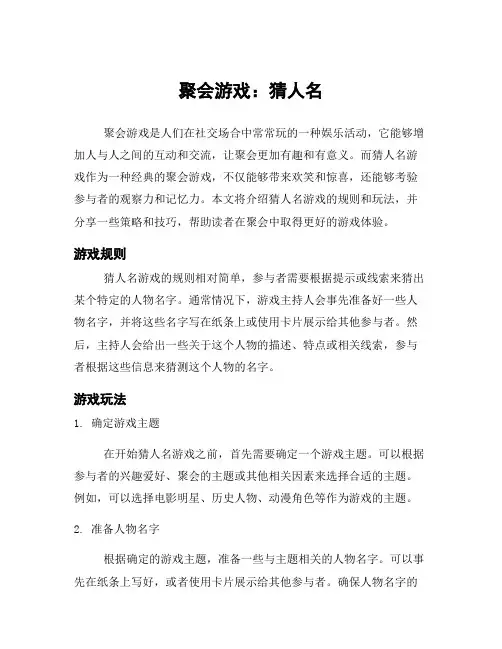 聚会游戏：猜人名

聚会游戏是人们在社交场合中常常玩的一种娱乐活动，它能够增加人与人之间的互动和交流，让聚会更加有趣和有意义。而猜人名游戏作为一种经典的聚会游戏，不仅能够带来欢笑和惊喜，还能够考验参与者的观察力和记忆力。本文将介绍猜人名游戏的规则和玩法，并分享一些策略和技巧，帮助读者在聚会中取得更好的游戏体验。

游戏规则

猜人名游戏的规则相对简单，参与者需要根据提示或线索来猜出某个特定的人物名字。通常情况下，游戏主持人会事先准备好一些人物名字，并将这些名字写在纸条上或使用卡片展示给其他参与者。然后，主持人会给出一些关于这个人物的描述、特点或相关线索，参与者根据这些信息来猜测这个人物的名字。

游戏玩法

1. 确定游戏主题

在开始猜人名游戏之前，首先需要确定一个游戏主题。可以根据参与者的兴趣爱好、聚会的主题或其他相关因素来选择合适的主题。例如，可以选择电影明星、历史人物、动漫角色等作为游戏的主题。

2. 准备人物名字

根据确定的游戏主题，准备一些与主题相关的人物名字。可以事先在纸条上写好，或者使用卡片展示给其他参与者。确保人物名字的